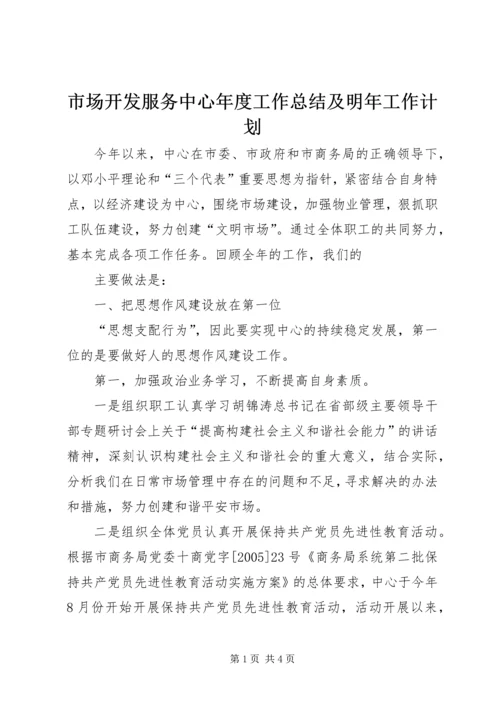 市场开发服务中心年度工作总结及明年工作计划

今年以来，中心在市委、市政府和市商务局的正确领导下，以邓小平理论和“三个代表”重要思想为指针，紧密结合自身特点，以经济建设为中心，围绕市场建设，加强物业管理，狠抓职工队伍建设，努力创建“文明市场”。通过全体职工的共同努力，基本完成各项工作任务。回顾全年的工作，我们的

主要做法是：

一、把思想作风建设放在第一位

“思想支配行为”，因此要实现中心的持续稳定发展，第一位的是要做好人的思想作风建设工作。

第一，加强政治业务学习，不断提高自身素质。

一是组织职工认真学习胡锦涛总书记在省部级主要领导干部专题研讨会上关于“提高构建社会主义和谐社会能力”的讲话精神，深刻认识构建社会主义和谐社会的重大意义，结合实际，分析我们在日常市场管理中存在的问题和不足，寻求解决的办法和措施，努力创建和谐平安市场。

二是组织全体党员认真开展保持共产党员先进性教育活动。根据市商务局党委十商党字[2005]23号《商务局系统第二批保持共产党员先进性教育活动实施方案》的总体要求，中心于今年8月份开始开展保持共产党员先进性教育活动，活动开展以来，

第1页 共4页